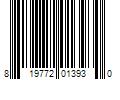 8 19772 01393 0